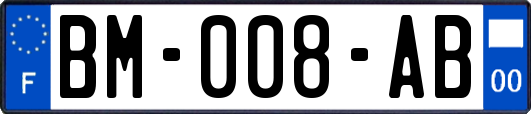 F
BM-008-AB
00